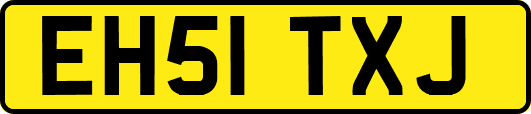 EH51 TXJ